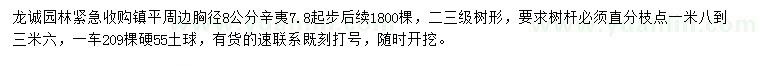 龙诚园林紧急收购镇平周边胸径8公分辛夷7.8起步后续1800棵，二三级树形，要求树杆必须直分枝点一米八到三米六，一车209棵硬55土球，有货的速联系既刻打号，随时开挖。